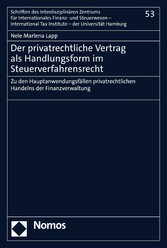 Schriften des Interdisziplinären Zentrums für Internationales Finanz- und Steuerwesen – International Tax Institute – der Universität Hamburg

53

Nele Marlena Lapp

Der privatrechtliche Vertrag als Handlungsform im Steuerverfahrensrecht

Zu den Hauptanwendungsfällen privatrechtlichen Handelns der Finanzverwaltung

Nomos